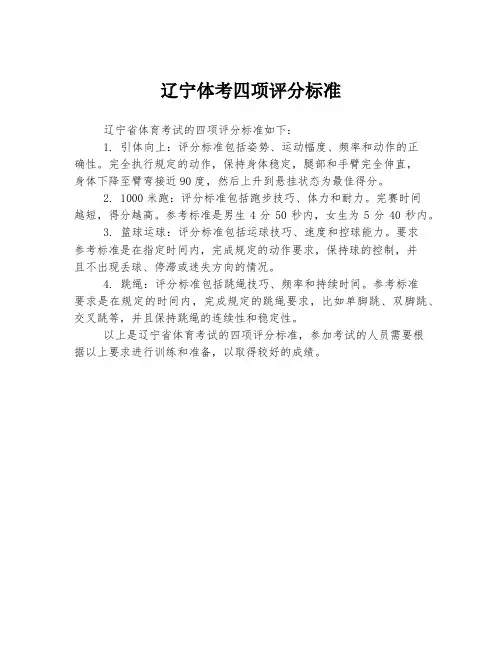 辽宁体考四项评分标准

辽宁省体育考试的四项评分标准如下：

1. 引体向上：评分标准包括姿势、运动幅度、频率和动作的正确性。完全执行规定的动作，保持身体稳定，腿部和手臂完全伸直，身体下降至臂弯接近90度，然后上升到悬挂状态为最佳得分。

2. 1000米跑：评分标准包括跑步技巧、体力和耐力。完赛时间越短，得分越高。参考标准是男生4分50秒内，女生为5分40秒内。

3. 篮球运球：评分标准包括运球技巧、速度和控球能力。要求参考标准是在指定时间内，完成规定的动作要求，保持球的控制，并且不出现丢球、停滞或迷失方向的情况。

4. 跳绳：评分标准包括跳绳技巧、频率和持续时间。参考标准要求是在规定的时间内，完成规定的跳绳要求，比如单脚跳、双脚跳、交叉跳等，并且保持跳绳的连续性和稳定性。

以上是辽宁省体育考试的四项评分标准，参加考试的人员需要根据以上要求进行训练和准备，以取得较好的成绩。